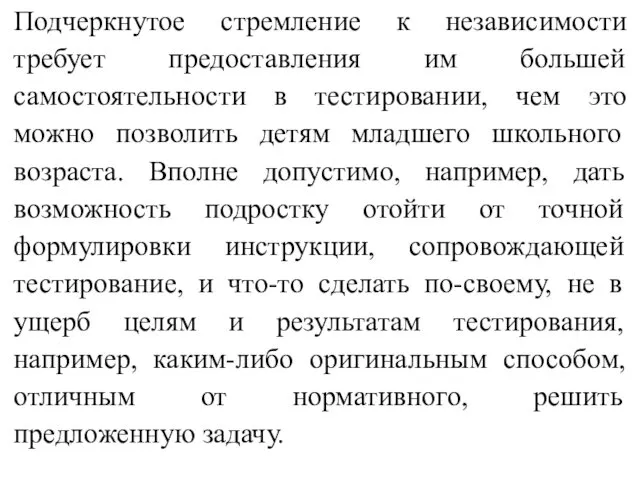 Подчеркнутое стремление к независимости требует предоставления им большей самостоятельности в тестировании, чем это можно позволить детям младшего школьного возраста. Вполне допустимо, например, дать возможность подростку отойти от точной формулировки инструкции, сопровождающей тестирование, и что-то сделать по-своему, не в ущерб целям и результатам тестирования, например, каким-либо оригинальным способом, отличным от нормативного, решить предложенную задачу.